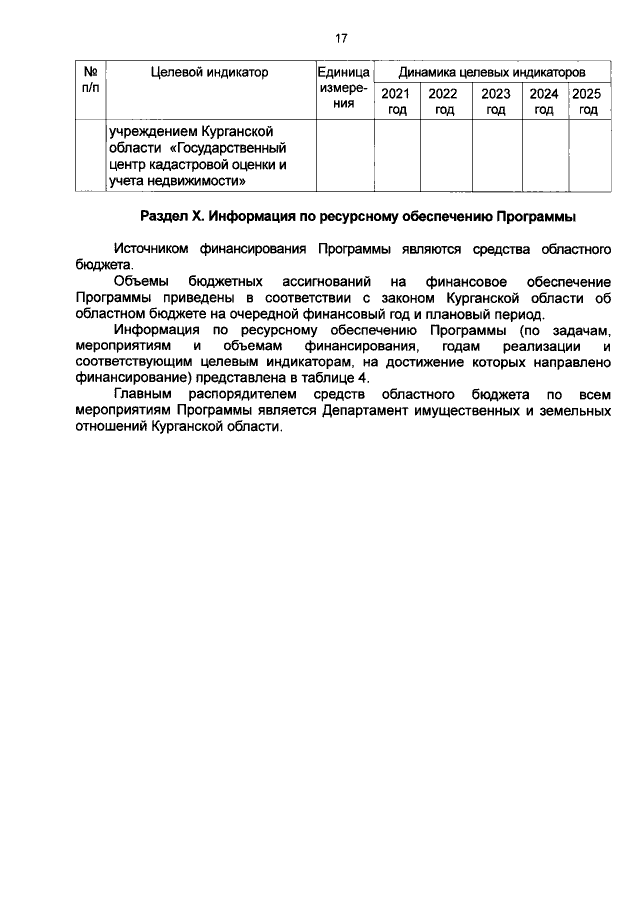 17

| № п/п | Целевой индикатор | Единица измерения | Динамика целевых индикаторов | | | | |
|---|---|---|---|---|---|---|---|
| | | | 2021 год | 2022 год | 2023 год | 2024 год | 2025 год |
| | учреждением Курганской области «Государственный центр кадастровой оценки и учета недвижимости» | | | | | | |

Раздел X. Информация по ресурсному обеспечению Программы

Источником финансирования Программы являются средства областного бюджета.

Объемы бюджетных ассигнований на финансовое обеспечение Программы приведены в соответствии с законом Курганской области об областном бюджете на очередной финансовый год и плановый период.

Информация по ресурсному обеспечению Программы (по задачам, мероприятиям и объемам финансирования, годам реализации и соответствующим целевым индикаторам, на достижение которых направлено финансирование) представлена в таблице 4.

Главным распорядителем средств областного бюджета по всем мероприятиям Программы является Департамент имущественных и земельных отношений Курганской области.